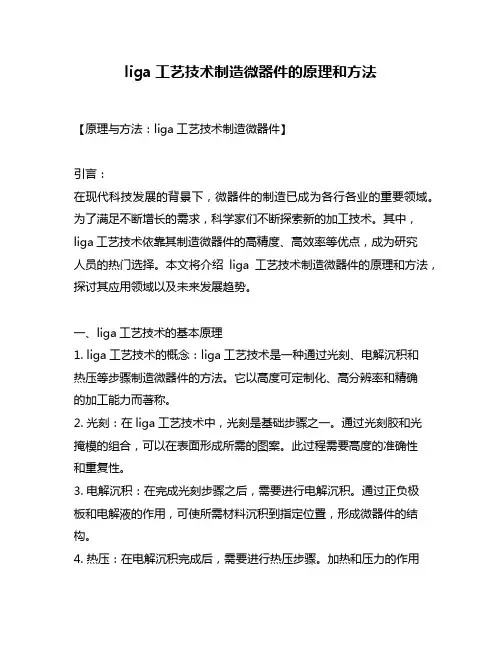 liga 工艺技术制造微器件的原理和方法

【原理与方法：liga 工艺技术制造微器件】

引言：
在现代科技发展的背景下，微器件的制造已成为各行各业的重要领域。为了满足不断增长的需求，科学家们不断探索新的加工技术。其中，liga 工艺技术依靠其制造微器件的高精度、高效率等优点，成为研究人员的热门选择。本文将介绍 liga 工艺技术制造微器件的原理和方法，探讨其应用领域以及未来发展趋势。

一、liga 工艺技术的基本原理
1. liga 工艺技术的概念：liga 工艺技术是一种通过光刻、电解沉积和热压等步骤制造微器件的方法。它以高度可定制化、高分辨率和精确的加工能力而著称。
2. 光刻：在 liga 工艺技术中，光刻是基础步骤之一。通过光刻胶和光掩模的组合，可以在表面形成所需的图案。此过程需要高度的准确性和重复性。
3. 电解沉积：在完成光刻步骤之后，需要进行电解沉积。通过正负极板和电解液的作用，可使所需材料沉积到指定位置，形成微器件的结构。
4. 热压：在电解沉积完成后，需要进行热压步骤。加热和压力的作用